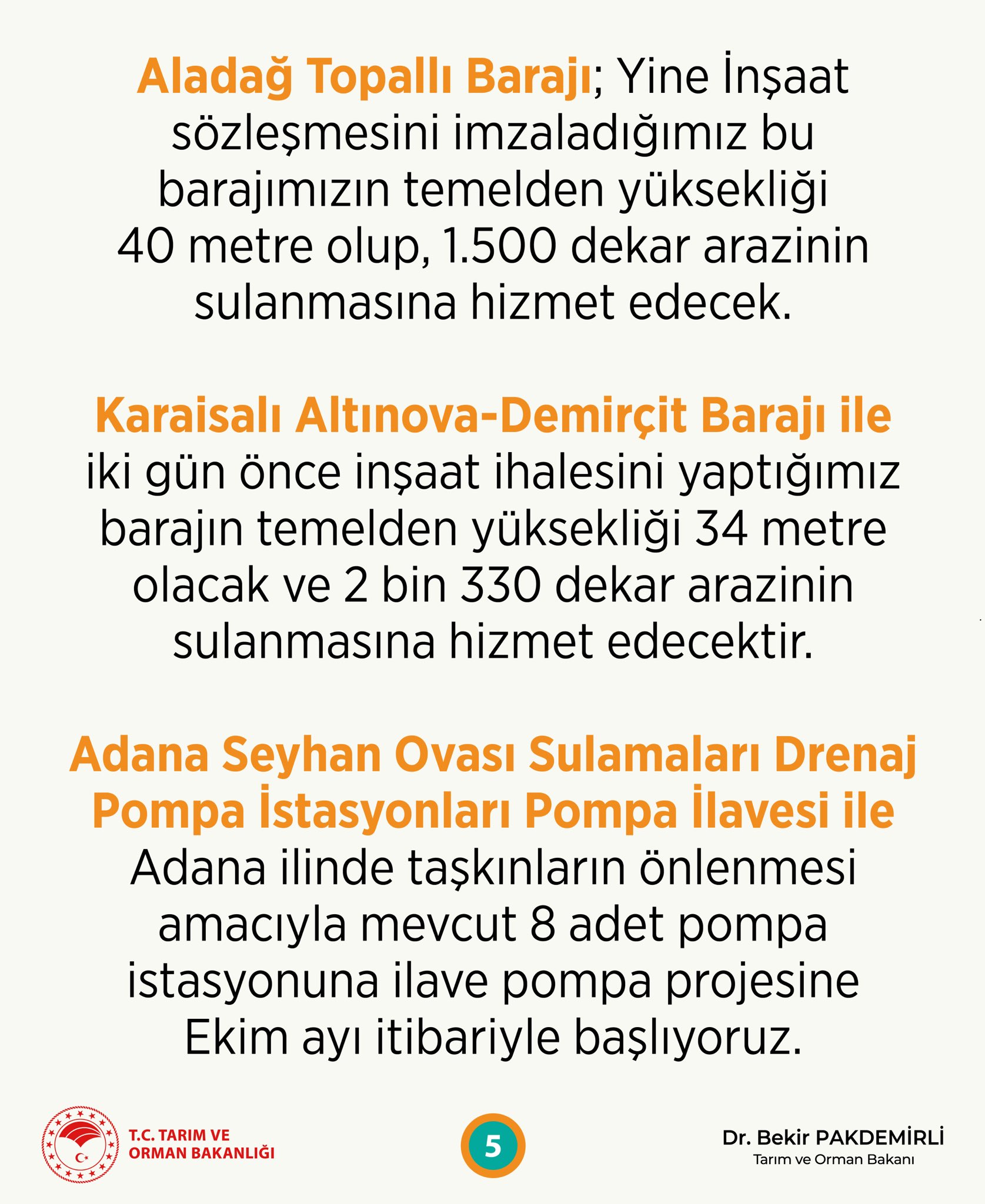 Aladağ Topallı Barajı; Yine İnşaat sözleşmesini imzaladığımız bu barajımızın temelden yüksekliği 40 metre olup, 1.500 dekar arazinin sulanmasına hizmet edecek.

Karaisalı Altınova-Demirçit Barajı ile iki gün önce inşaat ihalesini yaptığımız barajın temelden yüksekliği 34 metre olacak ve 2 bin 330 dekar arazinin sulanmasına hizmet edecektir.

Adana Seyhan Ovası Sulamaları Drenaj Pompa İstasyonları Pompa İlavesi ile Adana ilinde taşkınların önlenmesi amacıyla mevcut 8 adet pompa istasyonuna ilave pompa projesine Ekim ayı itibariyle başlıyoruz.

T.C. TARIM VE ORMAN BAKANLIĞI

5

Dr. Bekir PAKDEMİRLİ
Tarım ve Orman Bakanı